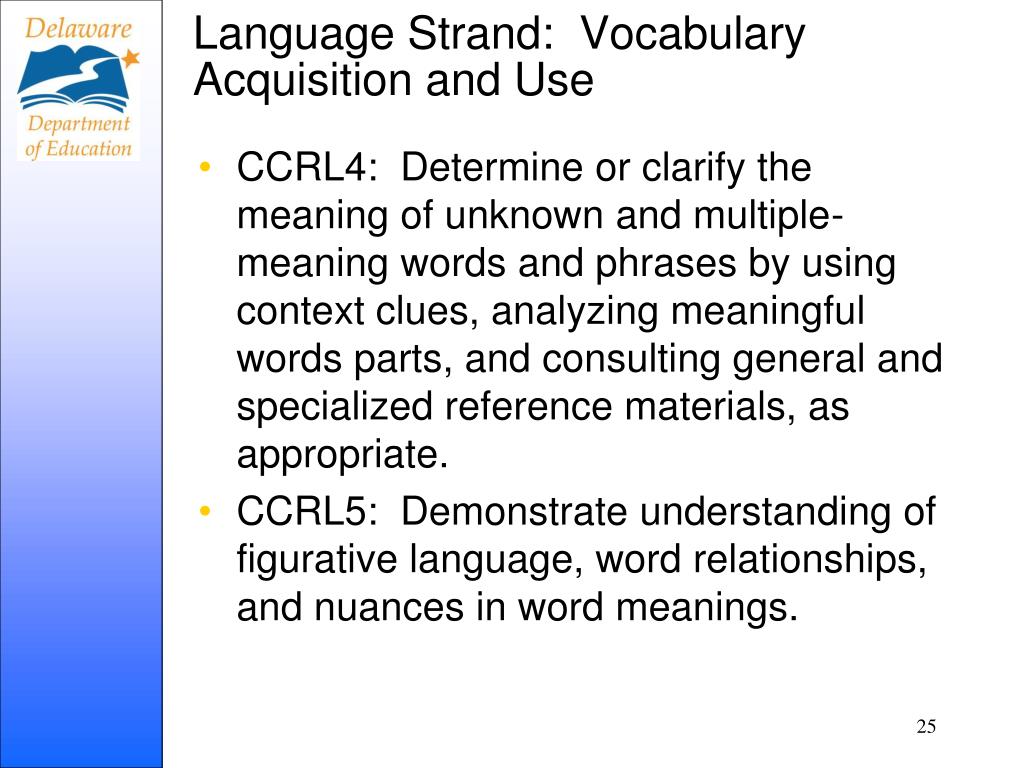 Delaware
Department of Education

Language Strand: Vocabulary Acquisition and Use

• CCRL4: Determine or clarify the meaning of unknown and multiple-meaning words and phrases by using context clues, analyzing meaningful words parts, and consulting general and specialized reference materials, as appropriate.

• CCRL5: Demonstrate understanding of figurative language, word relationships, and nuances in word meanings.

25